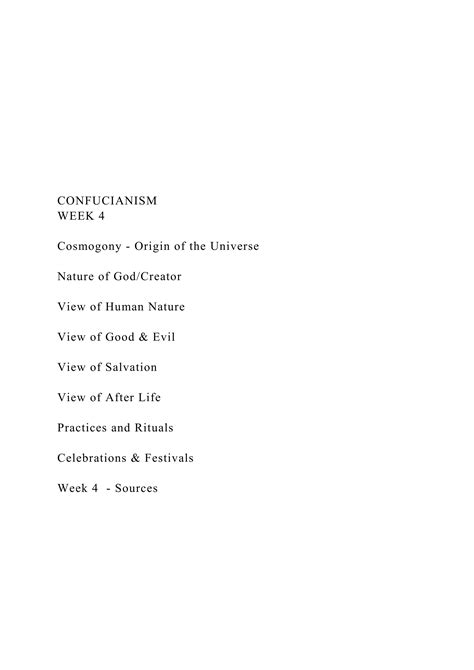 CONFUCIANISM
WEEK 4

Cosmogony - Origin of the Universe

Nature of God/Creator

View of Human Nature

View of Good & Evil

View of Salvation

View of After Life

Practices and Rituals

Celebrations & Festivals

Week 4 - Sources